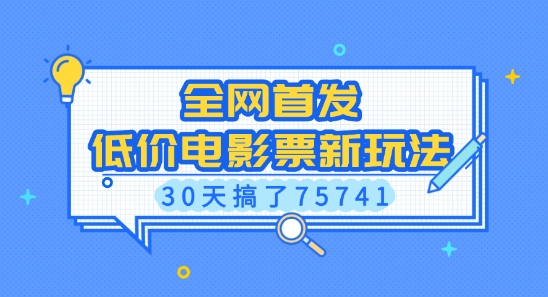 全网首发
低价电影票新玩法
30天搞了75741